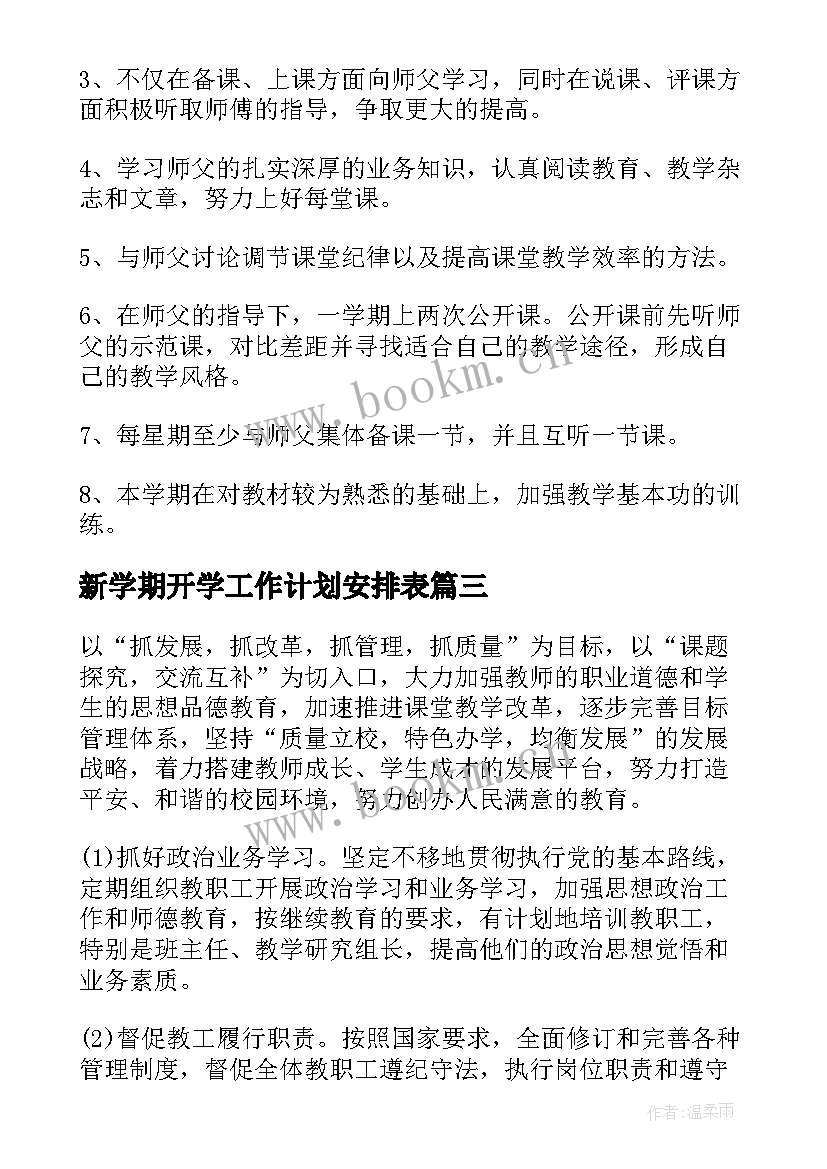 3、不仅在备课、上课方面向师父学习，同时在说课、评课方面积极听取师傅的指导，争取更大的提高。

4、学习师父的扎实深厚的业务知识，认真阅读教育、教学杂志和文章，努力上好每堂课。

5、与师父讨论调节课堂纪律以及提高课堂教学效率的方法。

6、在师父的指导下，一学期上两次公开课。公开课前先听师父的示范课，对比差距并寻找适合自己的教学途径，形成自己的教学风格。

7、每星期至少与师父集体备课一节，并且互听一节课。

8、本学期在对教材较为熟悉的基础上，加强教学基本功的训练。

新学期开学工作计划安排表篇三

以“抓发展，抓改革，抓管理，抓质量”为目标，以“课题探究，交流互补”为切入口，大力加强教师的职业道德和学生的思想品德教育，加速推进课堂教学改革，逐步完善目标管理体系，坚持“质量立校，特色办学，均衡发展”的发展战略，着力搭建教师成长、学生成才的发展平台，努力打造平安、和谐的校园环境，努力创办人民满意的教育。

(1)抓好政治业务学习。坚定不移地贯彻执行党的基本路线，定期组织教职工开展政治学习和业务学习，加强思想政治工作和师德教育，按继续教育的要求，有计划地培训教职工，特别是班主任、教学研究组长，提高他们的政治思想觉悟和业务素质。

(2)督促教工履行职责。按照国家要求，全面修订和完善各种管理制度，督促全体教职工遵纪守法，执行岗位职责和遵守

www.bookm.cn

作者：温柔雨